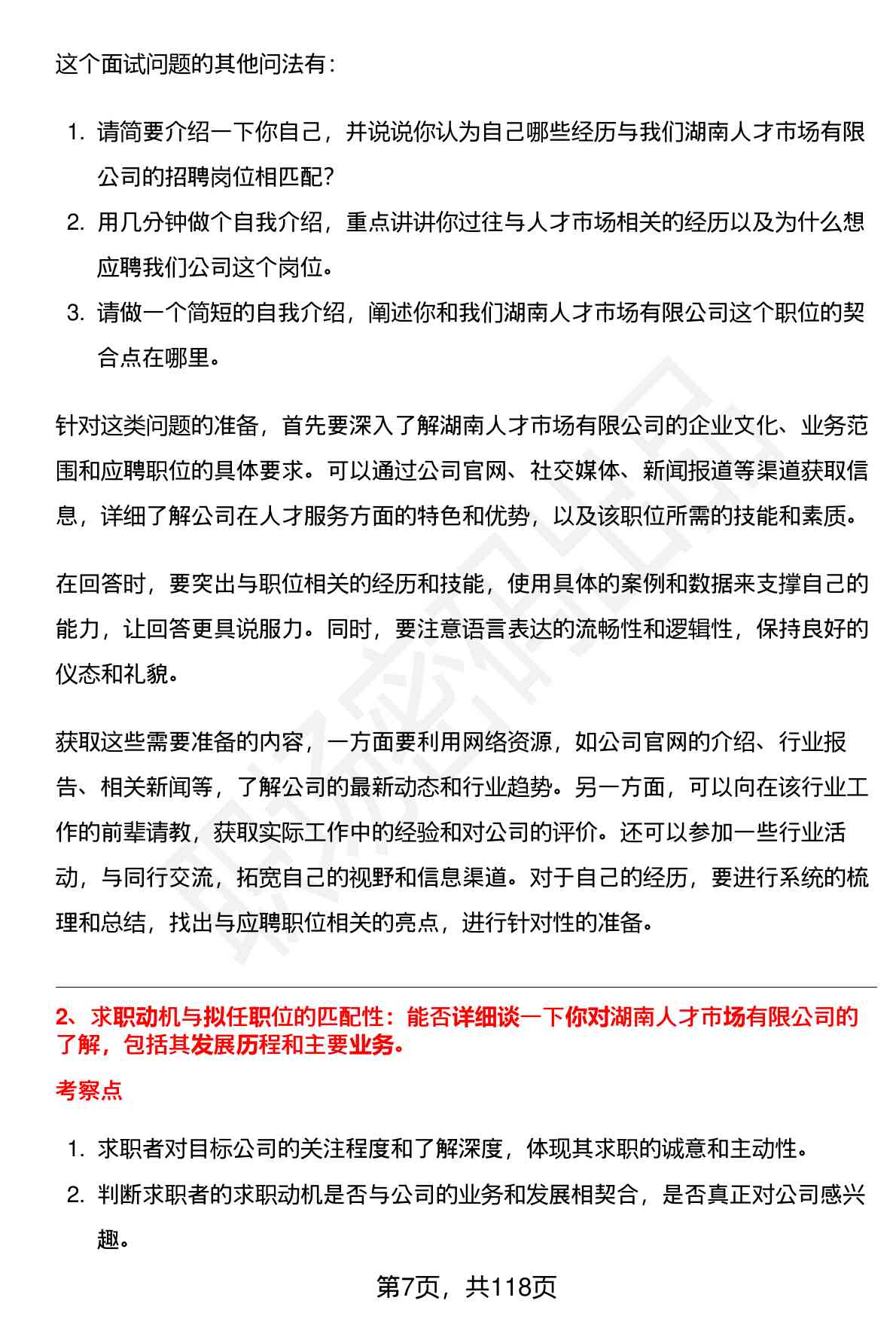 这个面试问题的其他问法有：

1. 请简要介绍一下你自己，并说说你认为自己哪些经历与我们湖南人才市场有限公司的招聘岗位相匹配？
2. 用几分钟做个自我介绍，重点讲讲你过往与人才市场相关的经历以及为什么想应聘我们公司这个岗位。
3. 请做一个简短的自我介绍，阐述你和我们湖南人才市场有限公司这个职位的契合点在哪里。

针对这类问题的准备，首先要深入了解湖南人才市场有限公司的企业文化、业务范围和应聘职位的具体要求。可以通过公司官网、社交媒体、新闻报道等渠道获取信息，详细了解公司在人才服务方面的特色和优势，以及该职位所需的技能和素质。

在回答时，要突出与职位相关的经历和技能，使用具体的案例和数据来支撑自己的能力，让回答更具说服力。同时，要注意语言表达的流畅性和逻辑性，保持良好的仪态和礼貌。

获取这些需要准备的内容，一方面要利用网络资源，如公司官网的介绍、行业报告、相关新闻等，了解公司的最新动态和行业趋势。另一方面，可以向在该行业工作的前辈请教，获取实际工作中的经验和对公司的评价。还可以参加一些行业活动，与同行交流，拓宽自己的视野和信息渠道。对于自己的经历，要进行系统的梳理和总结，找出与应聘职位相关的亮点，进行针对性的准备。

2、求职动机与拟任职位的匹配性：能否详细谈一下你对湖南人才市场有限公司的了解，包括其发展历程和主要业务。

考察点

1. 求职者对目标公司的关注程度和了解深度，体现其求职的诚意和主动性。
2. 判断求职者的求职动机是否与公司的业务和发展相契合，是否真正对公司感兴趣。

第7页，共118页